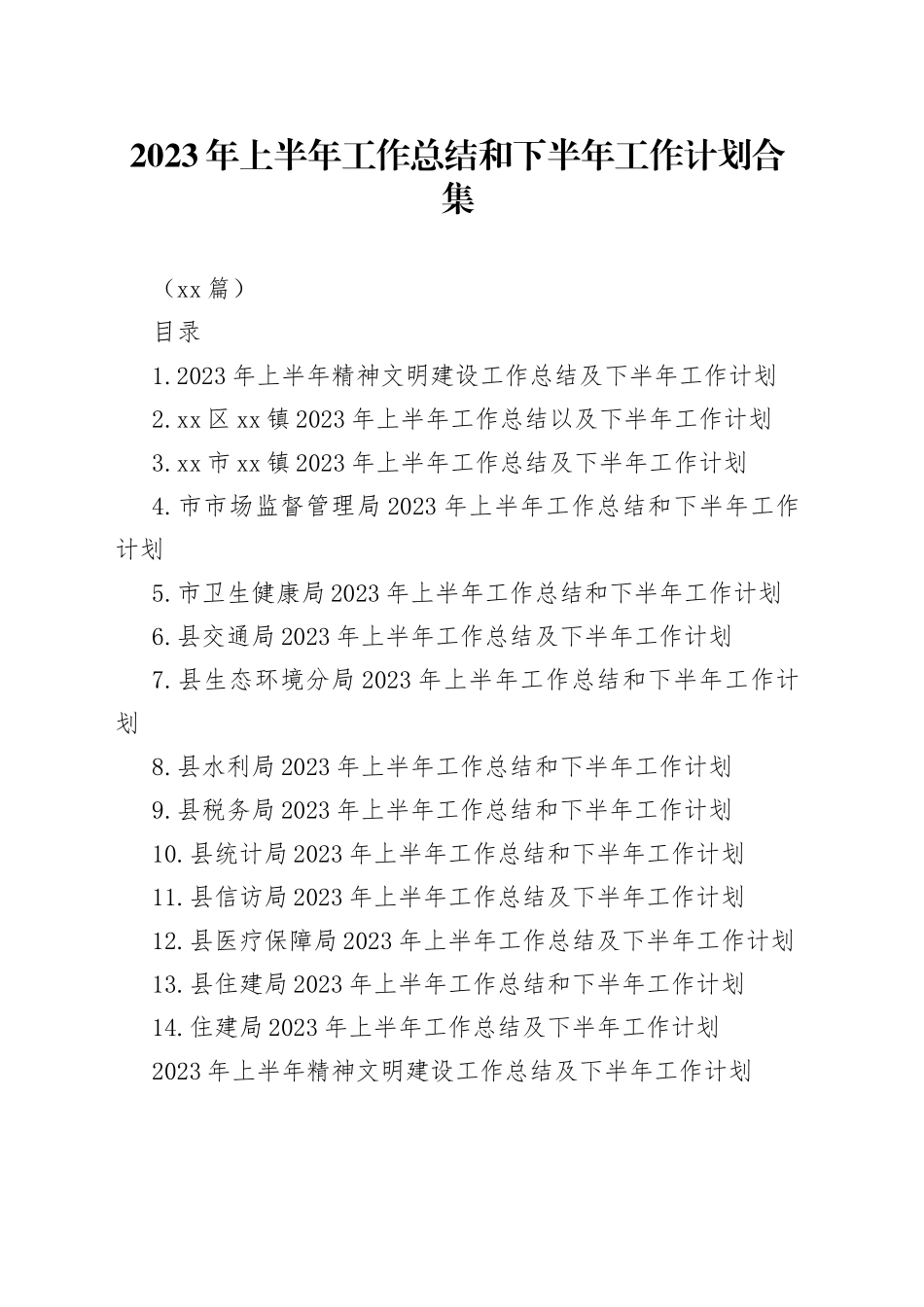 2023年上半年工作总结和下半年工作计划合集

（xx篇）

目录

1.2023年上半年精神文明建设工作总结及下半年工作计划

2.xx区xx镇2023年上半年工作总结以及下半年工作计划

3.xx市xx镇2023年上半年工作总结及下半年工作计划

4.市市场监督管理局2023年上半年工作总结和下半年工作计划

5.市卫生健康局2023年上半年工作总结和下半年工作计划

6.县交通局2023年上半年工作总结及下半年工作计划

7.县生态环境分局2023年上半年工作总结和下半年工作计划

8.县水利局2023年上半年工作总结和下半年工作计划

9.县税务局2023年上半年工作总结和下半年工作计划

10.县统计局2023年上半年工作总结和下半年工作计划

11.县信访局2023年上半年工作总结及下半年工作计划

12.县医疗保障局2023年上半年工作总结及下半年工作计划

13.县住建局2023年上半年工作总结和下半年工作计划

14.住建局2023年上半年工作总结及下半年工作计划

2023年上半年精神文明建设工作总结及下半年工作计划